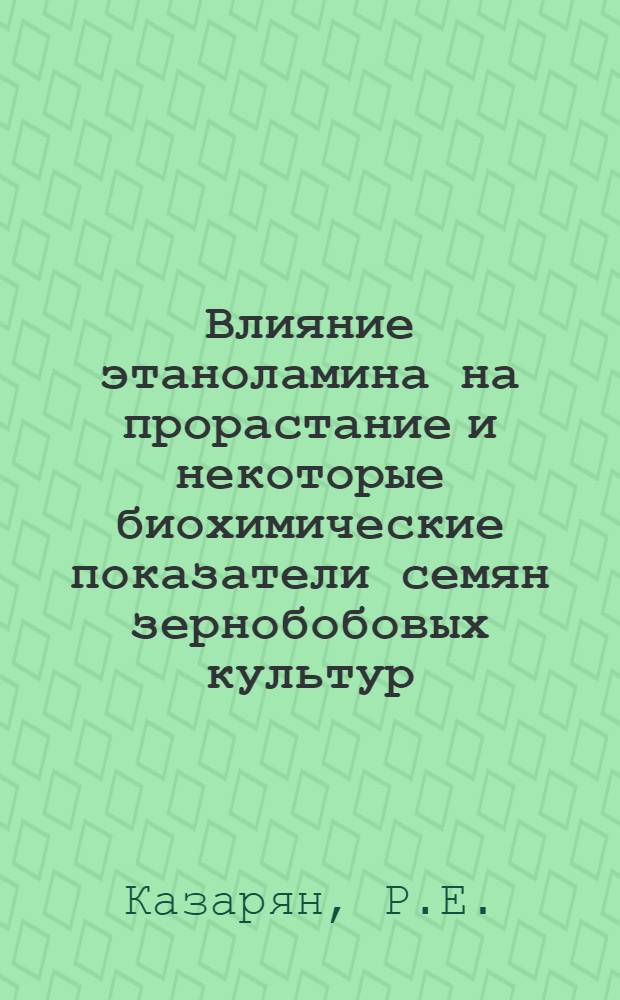 Влияние этаноламина на прорастание и некоторые биохимические показатели семян зернобобовых культур

Казарян, Р.Е.